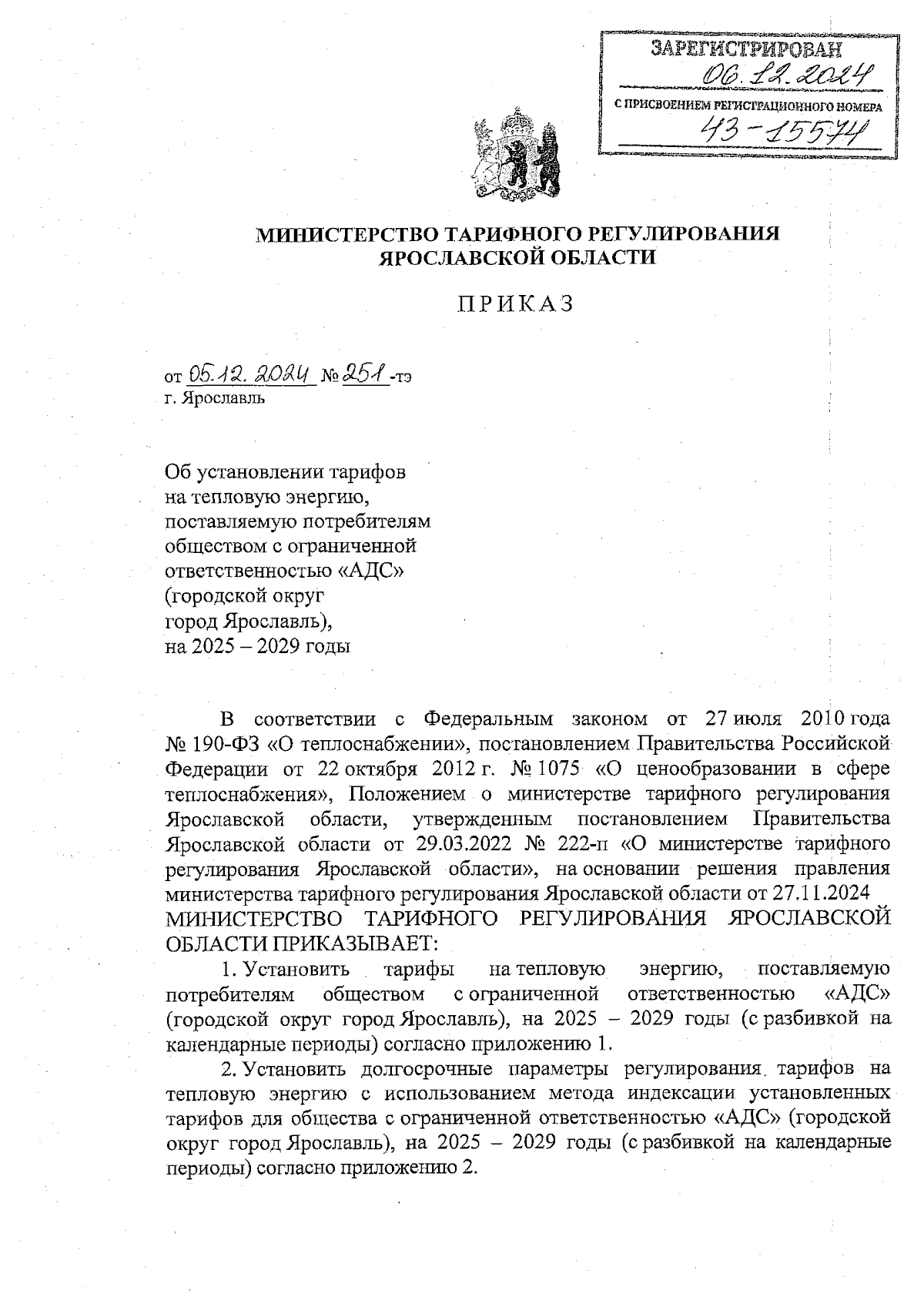 ЗАРЕГИСТРИРОВАН
06.12.2024
С ПРИСВОЕНИЕМ РЕГИСТРАЦИОННОГО НОМЕРА
43-15574

МИНИСТЕРСТВО ТАРИФНОГО РЕГУЛИРОВАНИЯ
ЯРОСЛАВСКОЙ ОБЛАСТИ

ПРИКАЗ

от 05.12.2024 № 251-тэ
г. Ярославль

Об установлении тарифов на тепловую энергию, поставляемую потребителям обществом с ограниченной ответственностью «АДС» (городской округ город Ярославль), на 2025 – 2029 годы

В соответствии с Федеральным законом от 27 июля 2010 года № 190-ФЗ «О теплоснабжении», постановлением Правительства Российской Федерации от 22 октября 2012 г. № 1075 «О ценообразовании в сфере теплоснабжения», Положением о министерстве тарифного регулирования Ярославской области, утвержденным постановлением Правительства Ярославской области от 29.03.2022 № 222-п «О министерстве тарифного регулирования Ярославской области», на основании решения правления министерства тарифного регулирования Ярославской области от 27.11.2024 МИНИСТЕРСТВО ТАРИФНОГО РЕГУЛИРОВАНИЯ ЯРОСЛАВСКОЙ ОБЛАСТИ ПРИКАЗЫВАЕТ:

1. Установить тарифы на тепловую энергию, поставляемую потребителям обществом с ограниченной ответственностью «АДС» (городской округ город Ярославль), на 2025 – 2029 годы (с разбивкой на календарные периоды) согласно приложению 1.

2. Установить долгосрочные параметры регулирования тарифов на тепловую энергию с использованием метода индексации установленных тарифов для общества с ограниченной ответственностью «АДС» (городской округ город Ярославль), на 2025 – 2029 годы (с разбивкой на календарные периоды) согласно приложению 2.